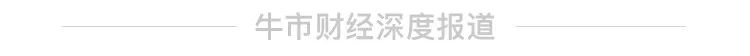 牛市财经深度报道